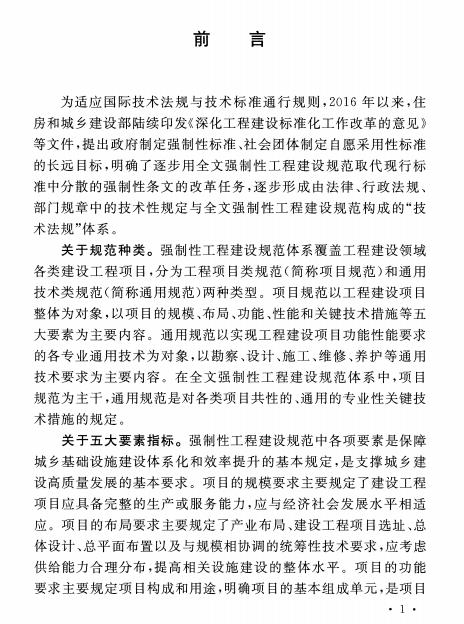 前　言

为适应国际技术法规与技术标准通行规则，2016 年以来，住房和城乡建设部陆续印发《深化工程建设标准化工作改革的意见》等文件，提出政府制定强制性标准、社会团体制定自愿采用性标准的长远目标，明确了逐步用全文强制性工程建设规范取代现行标准中分散的强制性条文的改革任务，逐步形成由法律、行政法规、部门规章中的技术性规定与全文强制性工程建设规范构成的“技术法规”体系。

关于规范种类。强制性工程建设规范体系覆盖工程建设领域各类建设工程项目，分为工程项目类规范(简称项目规范)和通用技术类规范(简称通用规范)两种类型。项目规范以工程建设项目整体为对象，以项目的规模、布局、功能、性能和关键技术措施等五大要素为主要内容。通用规范以实现工程建设项目功能性能要求的各专业通用技术为对象，以勘察、设计、施工、维修、养护等通用技术要求为主要内容。在全文强制性工程建设规范体系中，项目规范为主干，通用规范是对各类项目共性的、通用的专业性关键技术措施的规定。

关于五大要素指标。强制性工程建设规范中各项要素是保障城乡基础设施建设体系化和效率提升的基本规定，是支撑城乡建设高质量发展的基本要求。项目的规模要求主要规定了建设工程项目应具备完整的生产或服务能力，应与经济社会发展水平相适应。项目的布局要求主要规定了产业布局、建设工程项目选址、总体设计、总平面布置以及与规模相协调的统筹性技术要求，应考虑供给能力合理分布，提高相关设施建设的整体水平。项目的功能要求主要规定项目构成和用途，明确项目的基本组成单元，是项目

· 1 ·